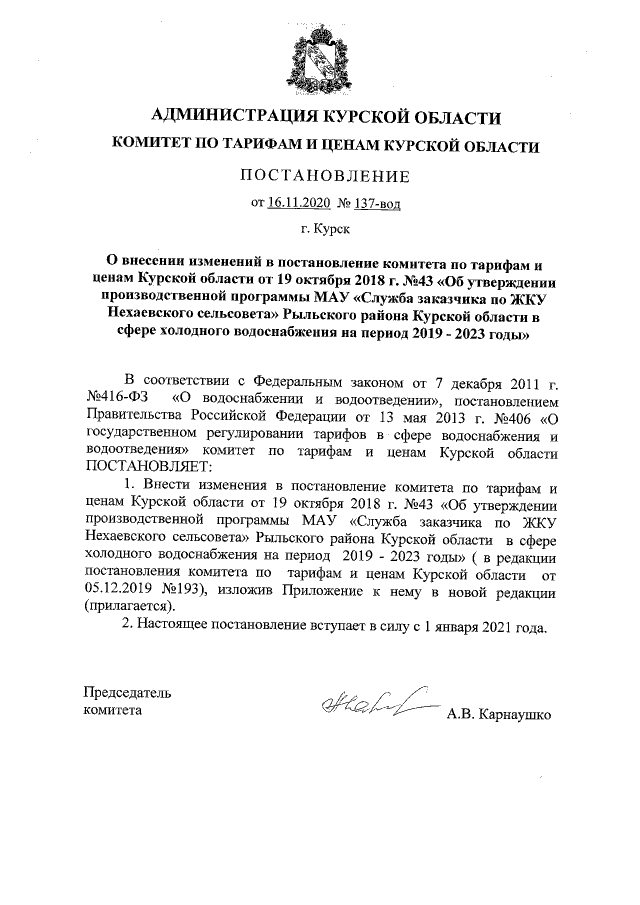 АДМИНИСТРАЦИЯ КУРСКОЙ ОБЛАСТИ

КОМИТЕТ ПО ТАРИФАМ И ЦЕНАМ КУРСКОЙ ОБЛАСТИ

ПОСТАНОВЛЕНИЕ

от 16.11.2020 № 137-вод

г. Курск

О внесении изменений в постановление комитета по тарифам и ценам Курской области от 19 октября 2018 г. №43 «Об утверждении производственной программы МАУ «Служба заказчика по ЖКУ Нехаевского сельсовета» Рыльского района Курской области в сфере холодного водоснабжения на период 2019 - 2023 годы»

В соответствии с Федеральным законом от 7 декабря 2011 г. №416-ФЗ «О водоснабжении и водоотведении», постановлением Правительства Российской Федерации от 13 мая 2013 г. №406 «О государственном регулировании тарифов в сфере водоснабжения и водоотведения» комитет по тарифам и ценам Курской области ПОСТАНОВЛЯЕТ:

1. Внести изменения в постановление комитета по тарифам и ценам Курской области от 19 октября 2018 г. №43 «Об утверждении производственной программы МАУ «Служба заказчика по ЖКУ Нехаевского сельсовета» Рыльского района Курской области в сфере холодного водоснабжения на период 2019 - 2023 годы» ( в редакции постановления комитета по тарифам и ценам Курской области от 05.12.2019 №193), изложив Приложение к нему в новой редакции (прилагается).

2. Настоящее постановление вступает в силу с 1 января 2021 года.

Председатель
комитета

А.В. Карнаушко